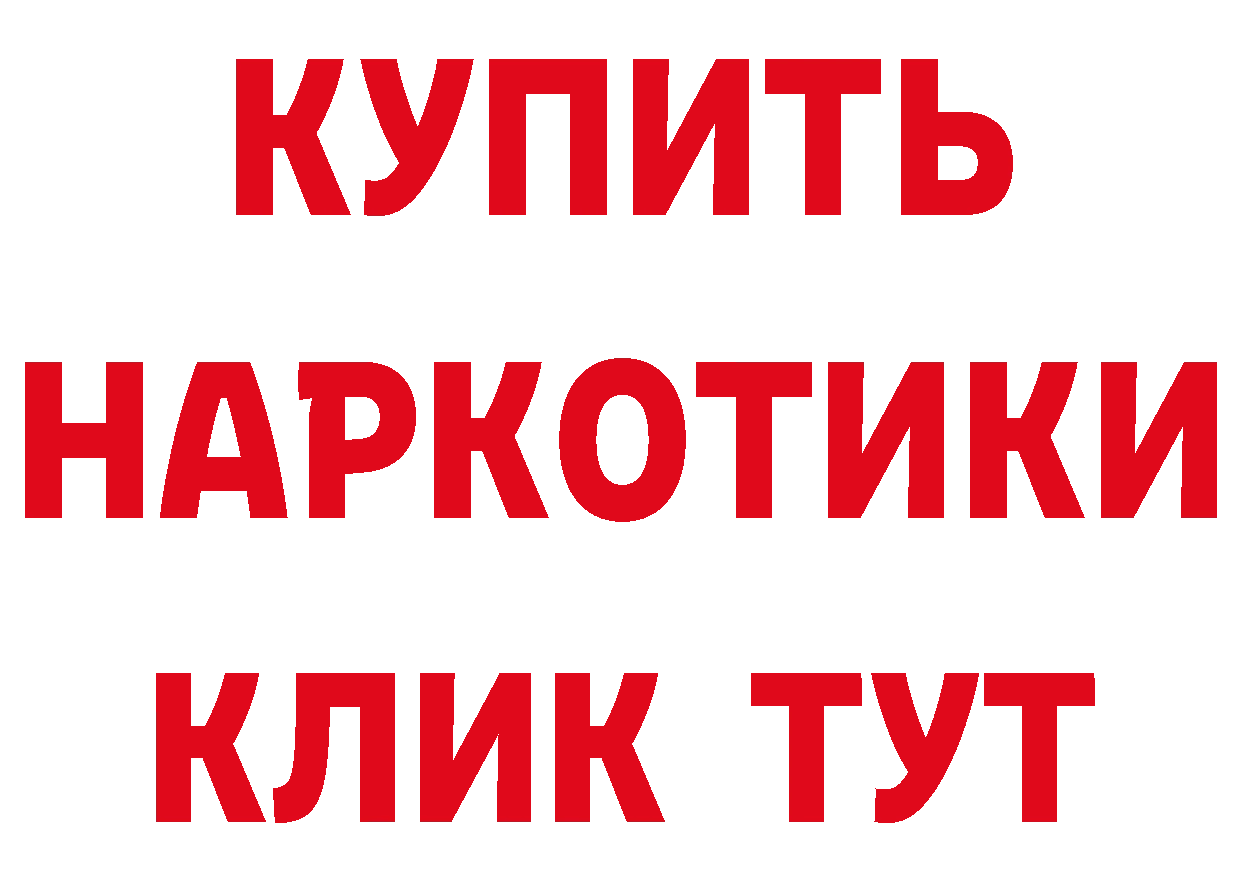 КУПИТЬ НАРКОТИКИ КЛИК ТУТ